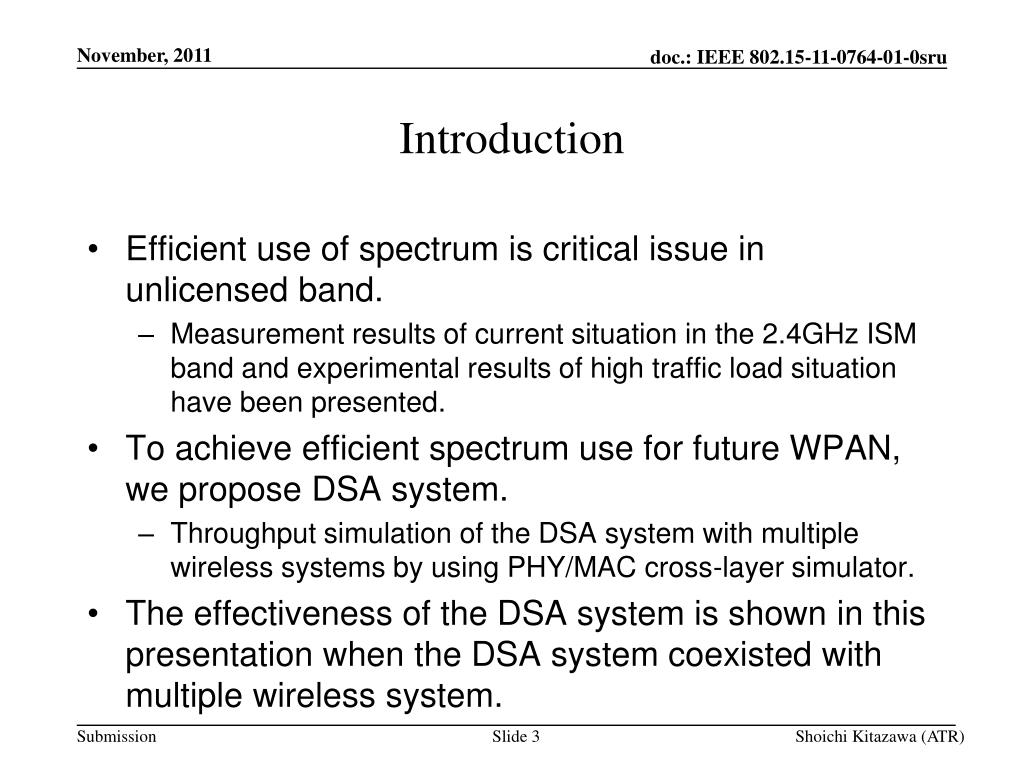 November, 2011

doc.: IEEE 802.15-11-0764-01-0sru

Introduction

• Efficient use of spectrum is critical issue in unlicensed band.
– Measurement results of current situation in the 2.4GHz ISM band and experimental results of high traffic load situation have been presented.
• To achieve efficient spectrum use for future WPAN, we propose DSA system.
– Throughput simulation of the DSA system with multiple wireless systems by using PHY/MAC cross-layer simulator.
• The effectiveness of the DSA system is shown in this presentation when the DSA system coexisted with multiple wireless system.

Submission

Slide 3

Shoichi Kitazawa (ATR)